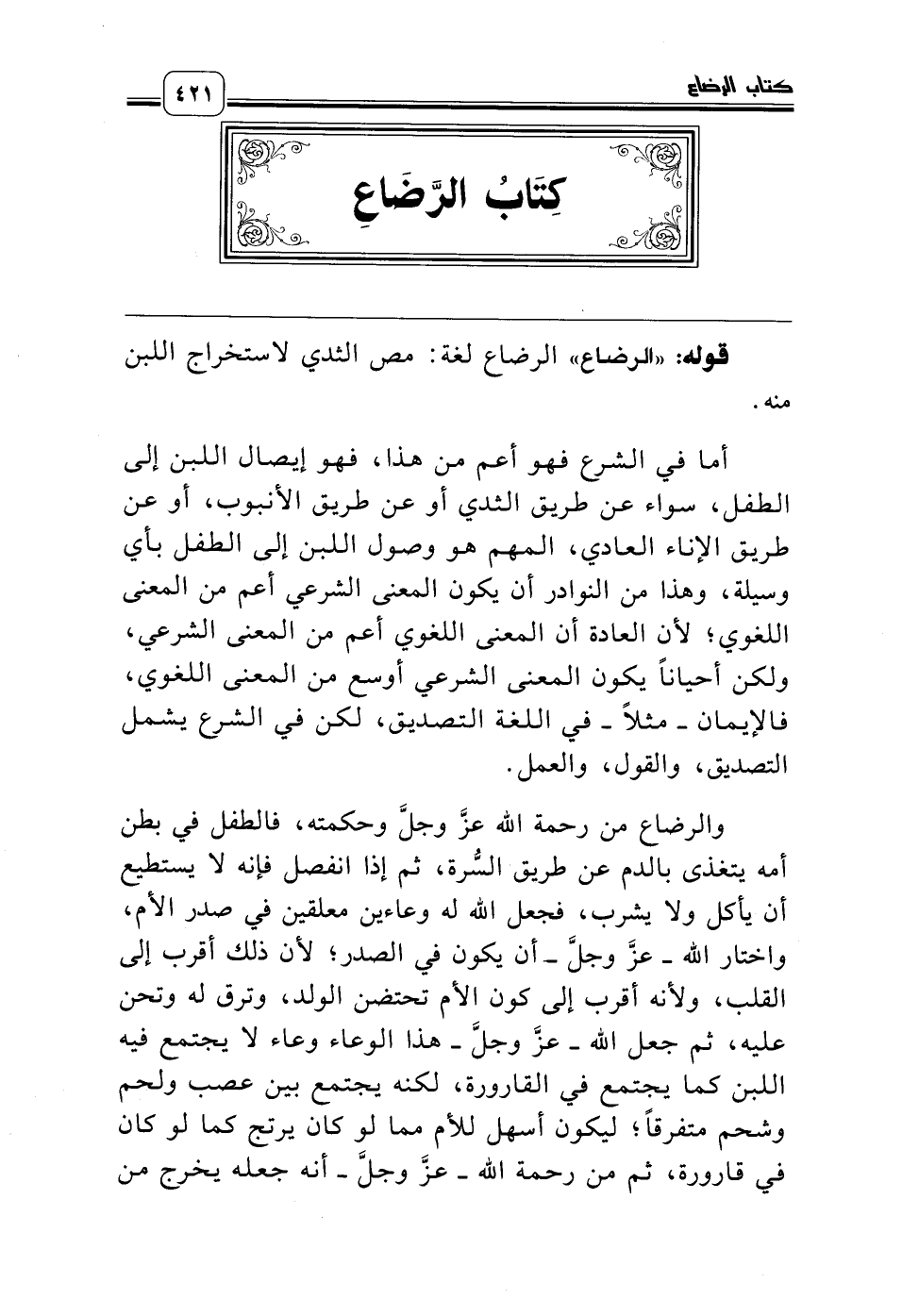 كتاب الرضاع ٤٢١

كِتَابُ الرَّضَاعِ

قوله: «الرضاع» الرضاع لغة: مص الثدي لاستخراج اللبن منه.

أما في الشرع فهو أعم من هذا، فهو إيصال اللبن إلى الطفل، سواء عن طريق الثدي أو عن طريق الأنبوب، أو عن طريق الإناء العادي، المهم هو وصول اللبن إلى الطفل بأي وسيلة، وهذا من النوادر أن يكون المعنى الشرعي أعم من المعنى اللغوي؛ لأن العادة أن المعنى اللغوي أعم من المعنى الشرعي، ولكن أحياناً يكون المعنى الشرعي أوسع من المعنى اللغوي، فالإيمان ـ مثلاً ـ في اللغة التصديق، لكن في الشرع يشمل التصديق، والقول، والعمل.

والرضاع من رحمة الله عزَّ وجلَّ وحكمته، فالطفل في بطن أمه يتغذى بالدم عن طريق السُّرة، ثم إذا انفصل فإنه لا يستطيع أن يأكل ولا يشرب، فجعل الله له وعاءين معلقين في صدر الأم، واختار الله ـ عزَّ وجلَّ ـ أن يكون في الصدر؛ لأن ذلك أقرب إلى القلب، ولأنه أقرب إلى كون الأم تحتضن الولد، وترق له وتحن عليه، ثم جعل الله ـ عزَّ وجلَّ ـ هذا الوعاء وعاء لا يجتمع فيه اللبن كما يجتمع في القارورة، لكنه يجتمع بين عصب ولحم وشحم متفرقاً؛ ليكون أسهل للأم مما لو كان يرتج كما لو كان في قارورة، ثم من رحمة الله ـ عزَّ وجلَّ ـ أنه جعله يخرج من